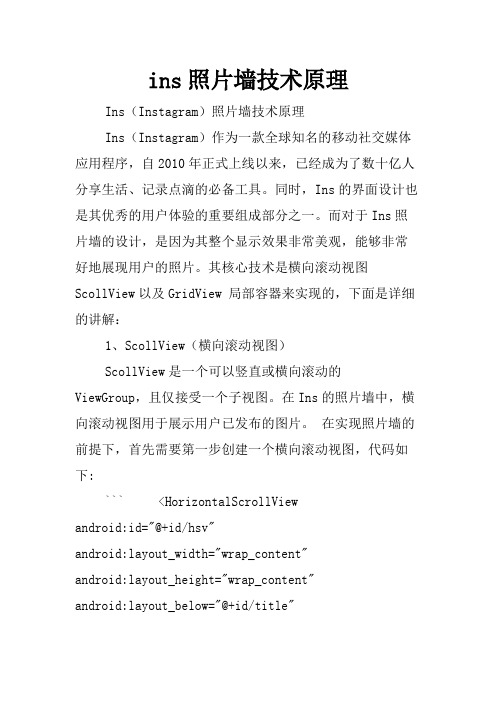 ins 照片墙技术原理

Ins（Instagram）照片墙技术原理

Ins（Instagram）作为一款全球知名的移动社交媒体应用程序，自 2010 年正式上线以来，已经成为了数十亿人分享生活、记录点滴的必备工具。同时，Ins 的界面设计也是其优秀的用户体验的重要组成部分之一。而对于 Ins 照片墙的设计，是因为其整个显示效果非常美观，能够非常好地展现用户的照片。其核心技术是横向滚动视图 ScollView 以及 GridView 局部容器来实现的，下面是详细的讲解：

1、ScollView（横向滚动视图）

ScollView 是一个可以竖直或横向滚动的 ViewGroup，且仅接受一个子视图。在 Ins 的照片墙中，横向滚动视图用于展示用户已发布的图片。 在实现照片墙的前提下，首先需要第一步创建一个横向滚动视图，代码如下：

```    <HorizontalScrollView
android:id="@+id/hsv"
android:layout_width="wrap_content"
android:layout_height="wrap_content"
android:layout_below="@+id/title"